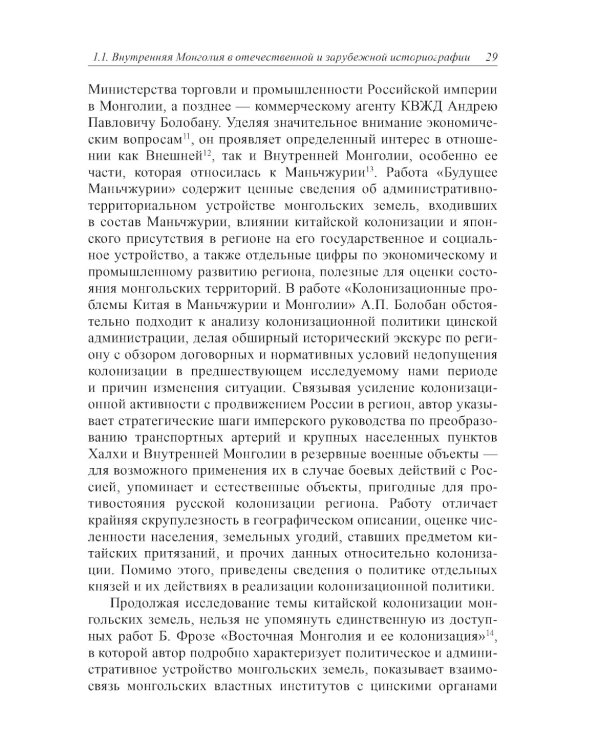 1.1. Внутренняя Монголия в отечественной и зарубежной историографии 29

Министерства торговли и промышленности Российской империи в Монголии, а позднее — коммерческому агенту КВЖД Андрею Павловичу Болобану. Уделяя значительное внимание экономическим вопросам$^{11}$, он проявляет определенный интерес в отношении как Внешней$^{12}$, так и Внутренней Монголии, особенно ее части, которая относилась к Маньчжурии$^{13}$. Работа «Будущее Маньчжурии» содержит ценные сведения об административно-территориальном устройстве монгольских земель, входивших в состав Маньчжурии, влиянии китайской колонизации и японского присутствия в регионе на его государственное и социальное устройство, а также отдельные цифры по экономическому и промышленному развитию региона, полезные для оценки состояния монгольских территорий. В работе «Колонизационные проблемы Китая в Маньчжурии и Монголии» А.П. Болобан обстоятельно подходит к анализу колонизационной политики цинской администрации, делая обширный исторический экскурс по региону с обзором договорных и нормативных условий недопущения колонизации в предшествующем исследуемому нами периоде и причин изменения ситуации. Связывая усиление колонизационной активности с продвижением России в регион, автор указывает стратегические шаги имперского руководства по преобразованию транспортных артерий и крупных населенных пунктов Халхи и Внутренней Монголии в резервные военные объекты — для возможного применения их в случае боевых действий с Россией, упоминает и естественные объекты, пригодные для противостояния русской колонизации региона. Работу отличает крайняя скрупулезность в географическом описании, оценке численности населения, земельных угодий, ставших предметом китайских притязаний, и прочих данных относительно колонизации. Помимо этого, приведены сведения о политике отдельных князей и их действиях в реализации колонизационной политики.

Продолжая исследование темы китайской колонизации монгольских земель, нельзя не упомянуть единственную из доступных работ Б. Фрозе «Восточная Монголия и ее колонизация»$^{14}$, в которой автор подробно характеризует политическое и административное устройство монгольских земель, показывает взаимосвязь монгольских властных институтов с цинскими органами